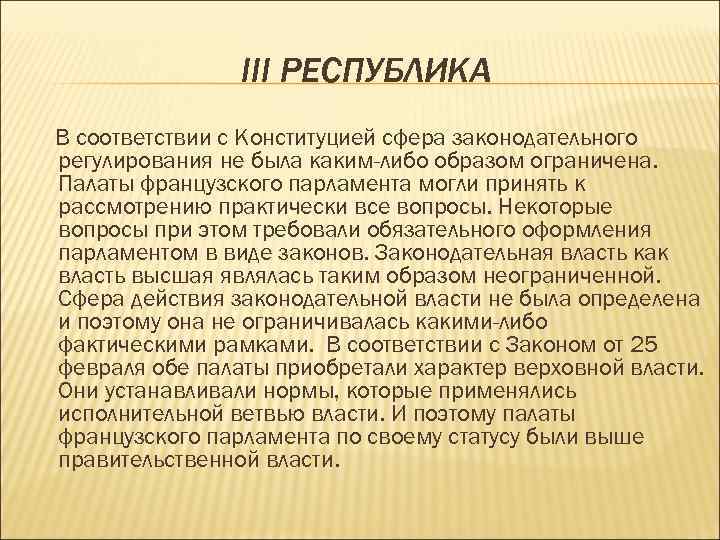 III РЕСПУБЛИКА

В соответствии с Конституцией сфера законодательного регулирования не была каким-либо образом ограничена. Палаты французского парламента могли принять к рассмотрению практически все вопросы. Некоторые вопросы при этом требовали обязательного оформления парламентом в виде законов. Законодательная власть как власть высшая являлась таким образом неограниченной. Сфера действия законодательной власти не была определена и поэтому она не ограничивалась какими-либо фактическими рамками. В соответствии с Законом от 25 февраля обе палаты приобретали характер верховной власти. Они устанавливали нормы, которые применялись исполнительной ветвью власти. И поэтому палаты французского парламента по своему статусу были выше правительственной власти.